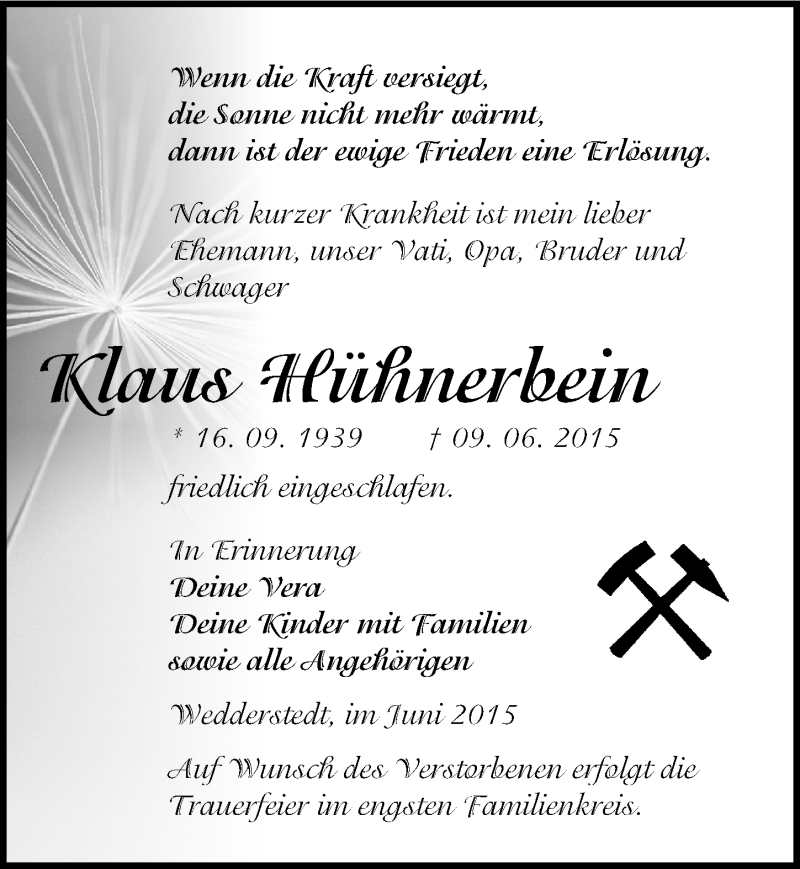 Wenn die Kraft versiegt,
die Sonne nicht mehr wärmt,
dann ist der ewige Frieden eine Erlösung.

Nach kurzer Krankheit ist mein lieber Ehemann, unser Vati, Opa, Bruder und Schwager

Klaus Hühnerbein

* 16. 09. 1939 † 09. 06. 2015

friedlich eingeschlafen.

In Erinnerung
Deine Vera
Deine Kinder mit Familien
sowie alle Angehörigen

Wedderstedt, im Juni 2015

Auf Wunsch des Verstorbenen erfolgt die Trauerfeier im engsten Familienkreis.